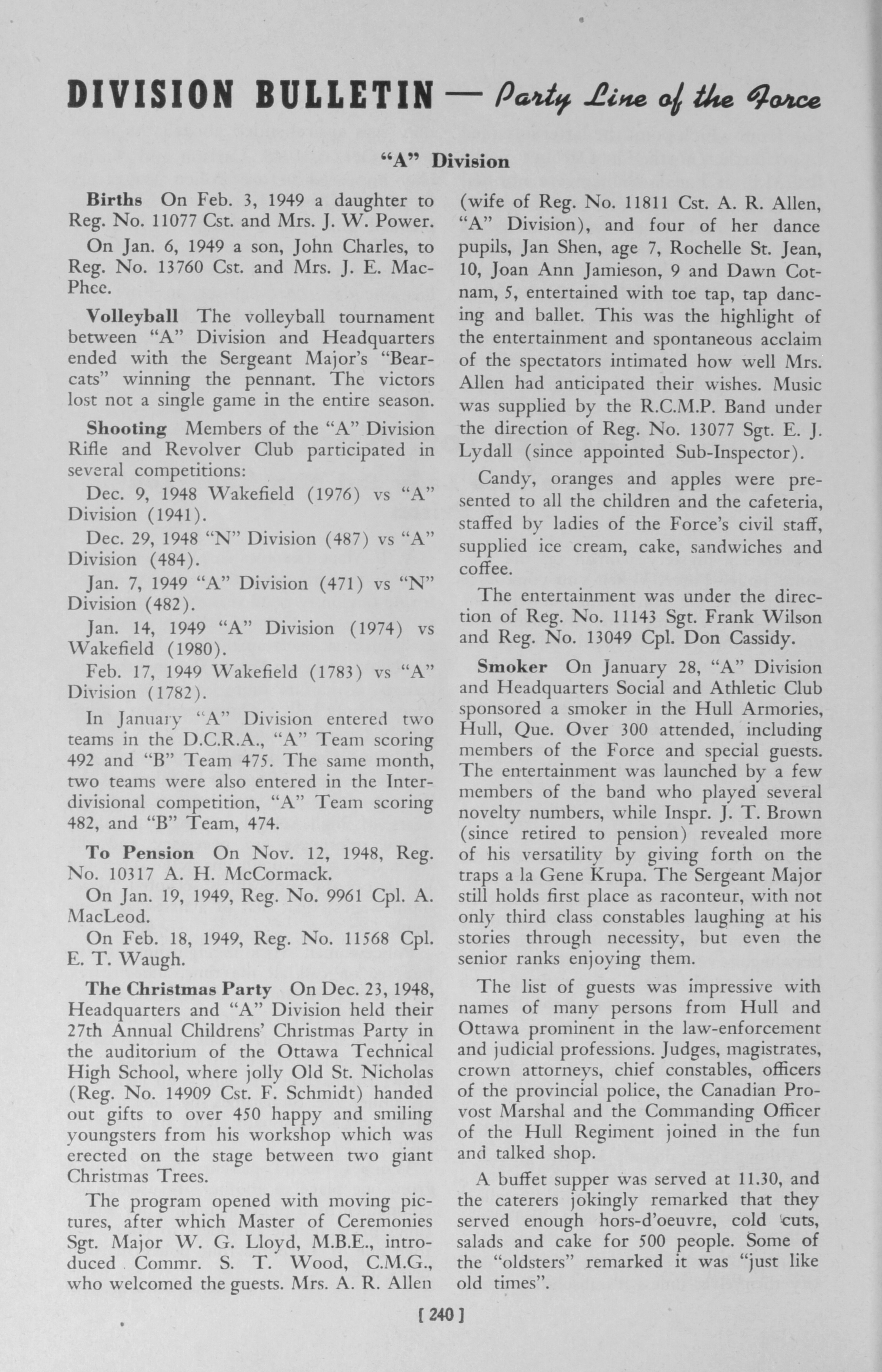 DIVISION BULLETIN — Party Line of the Force

"A" Division

Births On Feb. 3, 1949 a daughter to Reg. No. 11077 Cst. and Mrs. J. W. Power.

On Jan. 6, 1949 a son, John Charles, to Reg. No. 13760 Cst. and Mrs. J. E. MacPhee.

Volleyball The volleyball tournament between "A" Division and Headquarters ended with the Sergeant Major's "Bearcats" winning the pennant. The victors lost not a single game in the entire season.

Shooting Members of the "A" Division Rifle and Revolver Club participated in several competitions:

Dec. 9, 1948 Wakefield (1976) vs "A" Division (1941).

Dec. 29, 1948 "N" Division (487) vs "A" Division (484).

Jan. 7, 1949 "A" Division (471) vs "N" Division (482).

Jan. 14, 1949 "A" Division (1974) vs Wakefield (1980).

Feb. 17, 1949 Wakefield (1783) vs "A" Division (1782).

In January "A" Division entered two teams in the D.C.R.A., "A" Team scoring 492 and "B" Team 475. The same month, two teams were also entered in the Interdivisional competition, "A" Team scoring 482, and "B" Team, 474.

To Pension On Nov. 12, 1948, Reg. No. 10317 A. H. McCormack.

On Jan. 19, 1949, Reg. No. 9961 Cpl. A. MacLeod.

On Feb. 18, 1949, Reg. No. 11568 Cpl. E. T. Waugh.

The Christmas Party On Dec. 23, 1948, Headquarters and "A" Division held their 27th Annual Childrens' Christmas Party in the auditorium of the Ottawa Technical High School, where jolly Old St. Nicholas (Reg. No. 14909 Cst. F. Schmidt) handed out gifts to over 450 happy and smiling youngsters from his workshop which was erected on the stage between two giant Christmas Trees.

The program opened with moving pictures, after which Master of Ceremonies Sgt. Major W. G. Lloyd, M.B.E., introduced Commr. S. T. Wood, C.M.G., who welcomed the guests. Mrs. A. R. Allen (wife of Reg. No. 11811 Cst. A. R. Allen, "A" Division), and four of her dance pupils, Jan Shen, age 7, Rochelle St. Jean, 10, Joan Ann Jamieson, 9 and Dawn Cotnam, 5, entertained with toe tap, tap dancing and ballet. This was the highlight of the entertainment and spontaneous acclaim of the spectators intimated how well Mrs. Allen had anticipated their wishes. Music was supplied by the R.C.M.P. Band under the direction of Reg. No. 13077 Sgt. E. J. Lydall (since appointed Sub-Inspector).

Candy, oranges and apples were presented to all the children and the cafeteria, staffed by ladies of the Force's civil staff, supplied ice cream, cake, sandwiches and coffee.

The entertainment was under the direction of Reg. No. 11143 Sgt. Frank Wilson and Reg. No. 13049 Cpl. Don Cassidy.

Smoker On January 28, "A" Division and Headquarters Social and Athletic Club sponsored a smoker in the Hull Armories, Hull, Que. Over 300 attended, including members of the Force and special guests. The entertainment was launched by a few members of the band who played several novelty numbers, while Inspr. J. T. Brown (since retired to pension) revealed more of his versatility by giving forth on the traps a la Gene Krupa. The Sergeant Major still holds first place as raconteur, with not only third class constables laughing at his stories through necessity, but even the senior ranks enjoying them.

The list of guests was impressive with names of many persons from Hull and Ottawa prominent in the law-enforcement and judicial professions. Judges, magistrates, crown attorneys, chief constables, officers of the provincial police, the Canadian Provost Marshal and the Commanding Officer of the Hull Regiment joined in the fun and talked shop.

A buffet supper was served at 11.30, and the caterers jokingly remarked that they served enough hors-d'oeuvre, cold cuts, salads and cake for 500 people. Some of the "oldsters" remarked it was "just like old times".

[ 240 ]